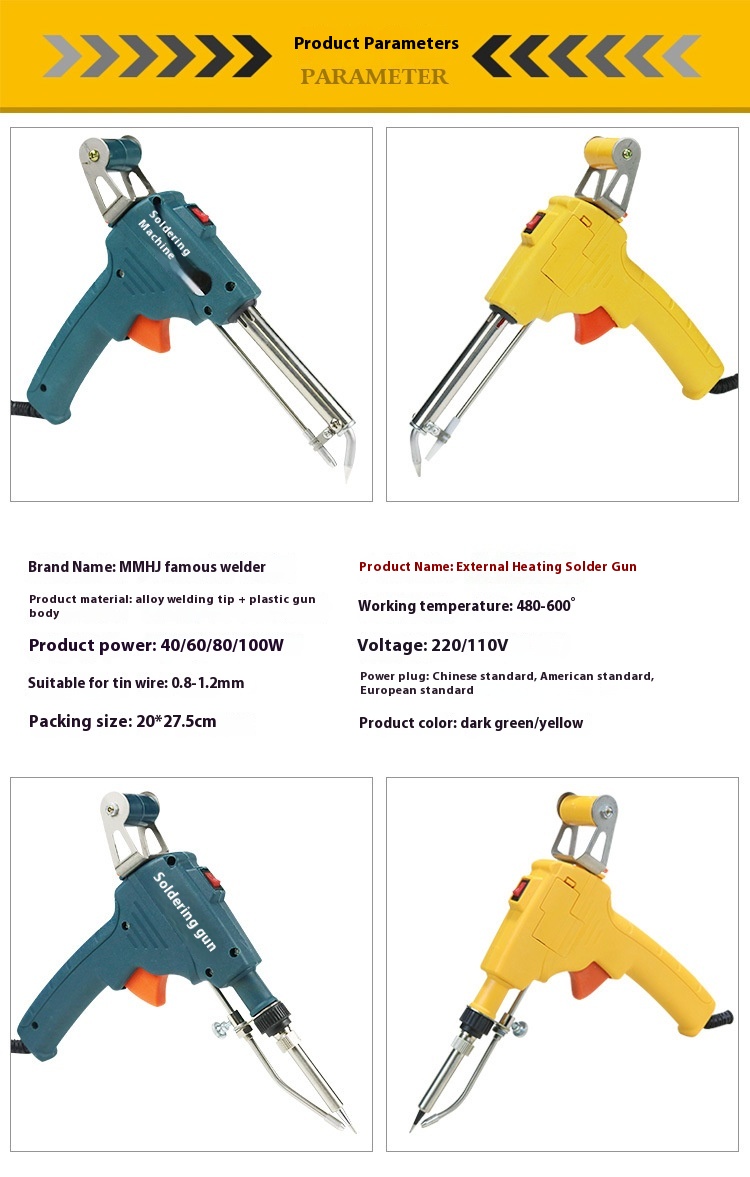 Product Parameters
PARAMETER

Soldering Machine

Brand Name: MMHJ famous welder

Product material: alloy welding tip + plastic gun body

Product power: 40/60/80/100W

Suitable for tin wire: 0.8-1.2mm

Packing size: 20*27.5cm

Product Name: External Heating Solder Gun

Working temperature: 480-600°

Voltage: 220/110V

Power plug: Chinese standard, American standard, European standard

Product color: dark green/yellow

Soldering gun